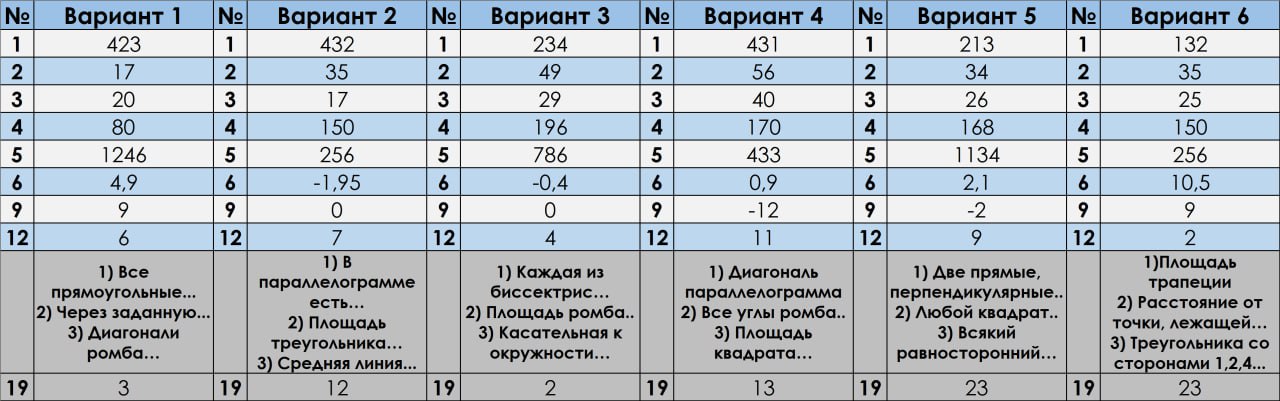 | № | Вариант 1 | № | Вариант 2 | № | Вариант 3 | № | Вариант 4 | № | Вариант 5 | № | Вариант 6 |
|---|---|---|---|---|---|---|---|---|---|---|---|
| 1 | 423 | 1 | 432 | 1 | 234 | 1 | 431 | 1 | 213 | 1 | 132 |
| 2 | 17 | 2 | 35 | 2 | 49 | 2 | 56 | 2 | 34 | 2 | 35 |
| 3 | 20 | 3 | 17 | 3 | 29 | 3 | 40 | 3 | 26 | 3 | 25 |
| 4 | 80 | 4 | 150 | 4 | 196 | 4 | 170 | 4 | 168 | 4 | 150 |
| 5 | 1246 | 5 | 256 | 5 | 786 | 5 | 433 | 5 | 1134 | 5 | 256 |
| 6 | 4,9 | 6 | -1,95 | 6 | -0,4 | 6 | 0,9 | 6 | 2,1 | 6 | 10,5 |
| 9 | 9 | 9 | 0 | 9 | 0 | 9 | -12 | 9 | -2 | 9 | 9 |
| 12 | 6 | 12 | 7 | 12 | 4 | 12 | 11 | 12 | 9 | 12 | 2 |
| | 1) Все прямоугольные... 2) Через заданную... 3) Диагонали ромба... | | 1) В параллелограмме есть... 2) Площадь треугольника... 3) Средняя линия... | | 1) Каждая из биссектрис... 2) Площадь ромба.. 3) Касательная к окружности... | | 1) Диагональ параллелограмма 2) Все углы ромба.. 3) Площадь квадрата... | | 1) Две прямые, перпендикулярные.. 2) Любой квадрат.. 3) Всякий равносторонний... | | 1)Площадь трапеции 2) Расстояние от точки, лежащей... 3) Треугольника со сторонами 1,2,4... |
| 19 | 3 | 19 | 12 | 19 | 2 | 19 | 13 | 19 | 23 | 19 | 23 |